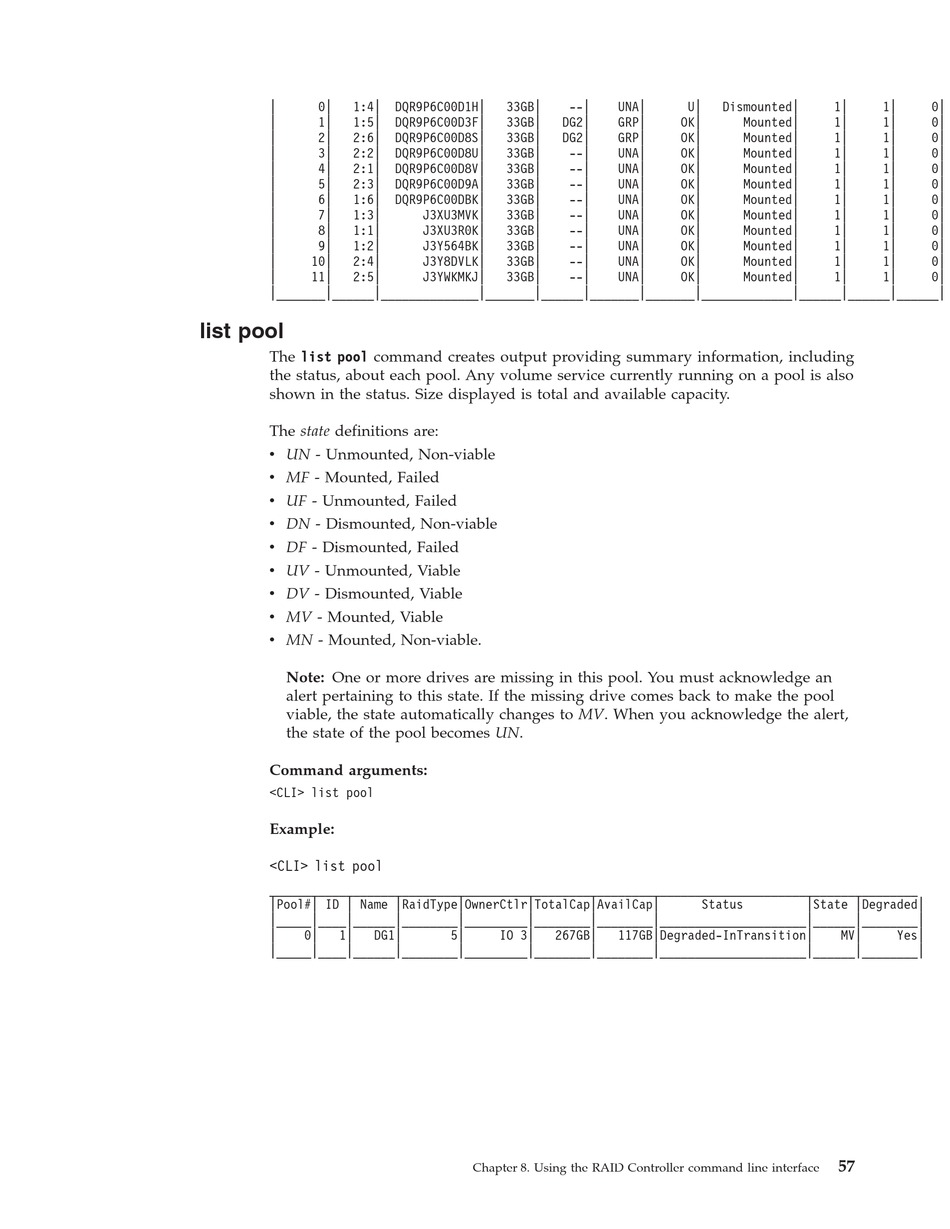 | 0 | 1:4 | DQR9P6C00D1H | 33GB | -- | UNA | U | Dismounted | 1 | 1 | 0 |
|---|---|---|---|---|---|---|---|---|---|---|
| 1 | 1:5 | DQR9P6C00D3F | 33GB | DG2 | GRP | OK | Mounted | 1 | 1 | 0 |
| 2 | 2:6 | DQR9P6C00D8S | 33GB | DG2 | GRP | OK | Mounted | 1 | 1 | 0 |
| 3 | 2:2 | DQR9P6C00D8U | 33GB | -- | UNA | OK | Mounted | 1 | 1 | 0 |
| 4 | 2:1 | DQR9P6C00D8V | 33GB | -- | UNA | OK | Mounted | 1 | 1 | 0 |
| 5 | 2:3 | DQR9P6C00D9A | 33GB | -- | UNA | OK | Mounted | 1 | 1 | 0 |
| 6 | 1:6 | DQR9P6C00DBK | 33GB | -- | UNA | OK | Mounted | 1 | 1 | 0 |
| 7 | 1:3 | J3XU3MVK | 33GB | -- | UNA | OK | Mounted | 1 | 1 | 0 |
| 8 | 1:1 | J3XU3R0K | 33GB | -- | UNA | OK | Mounted | 1 | 1 | 0 |
| 9 | 1:2 | J3Y564BK | 33GB | -- | UNA | OK | Mounted | 1 | 1 | 0 |
| 10 | 2:4 | J3Y8DVLK | 33GB | -- | UNA | OK | Mounted | 1 | 1 | 0 |
| 11 | 2:5 | J3YWKMKJ | 33GB | -- | UNA | OK | Mounted | 1 | 1 | 0 |

list pool

The list pool command creates output providing summary information, including the status, about each pool. Any volume service currently running on a pool is also shown in the status. Size displayed is total and available capacity.

The state definitions are:
• UN - Unmounted, Non-viable
• MF - Mounted, Failed
• UF - Unmounted, Failed
• DN - Dismounted, Non-viable
• DF - Dismounted, Failed
• UV - Unmounted, Viable
• DV - Dismounted, Viable
• MV - Mounted, Viable
• MN - Mounted, Non-viable.

Note: One or more drives are missing in this pool. You must acknowledge an alert pertaining to this state. If the missing drive comes back to make the pool viable, the state automatically changes to MV. When you acknowledge the alert, the state of the pool becomes UN.

Command arguments:
<CLI> list pool

Example:

<CLI> list pool

| Pool# | ID | Name | RaidType | OwnerCtlr | TotalCap | AvailCap | Status | State | Degraded |
|---|---|---|---|---|---|---|---|---|---|
| 0 | 1 | DG1 | 5 | IO 3 | 267GB | 117GB | Degraded-InTransition | MV | Yes |

Chapter 8. Using the RAID Controller command line interface 57